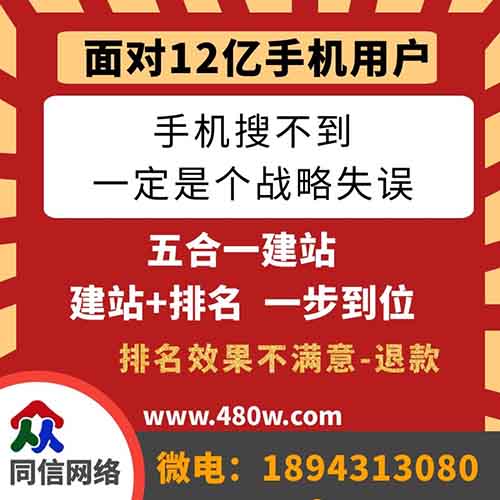 面对12亿手机用户

手机搜不到
一定是个战略失误

五合一建站
建站+排名 一步到位
排名效果不满意-退款

www.480w.com

同信网络

微电：1894313080